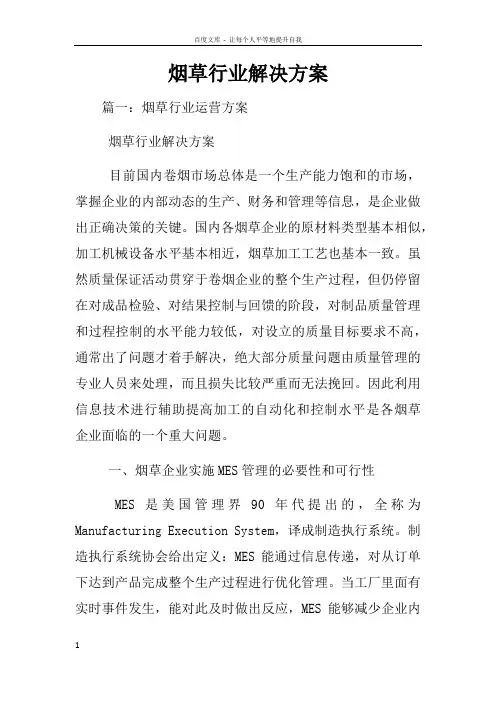 百度文库 - 让每个人平等地提升自我

烟草行业解决方案

篇一：烟草行业运营方案

烟草行业解决方案

目前国内卷烟市场总体是一个生产能力饱和的市场，掌握企业的内部动态的生产、财务和管理等信息，是企业做出正确决策的关键。国内各烟草企业的原材料类型基本相似，加工机械设备水平基本相近，烟草加工工艺也基本一致。虽然质量保证活动贯穿于卷烟企业的整个生产过程，但仍停留在对成品检验、对结果控制与回馈的阶段，对制品质量管理和过程控制的水平能力较低，对设立的质量目标要求不高，通常出了问题才着手解决，绝大部分质量问题由质量管理的专业人员来处理，而且损失比较严重而无法挽回。因此利用信息技术进行辅助提高加工的自动化和控制水平是各烟草企业面临的一个重大问题。

一、烟草企业实施MES管理的必要性和可行性

MES 是美国管理界 90 年代提出的，全称为 Manufacturing Execution System，译成制造执行系统。制造执行系统协会给出定义：MES 能通过信息传递，对从订单下达到产品完成整个生产过程进行优化管理。当工厂里面有实时事件发生，能对此及时做出反应，MES 能够减少企业内

1